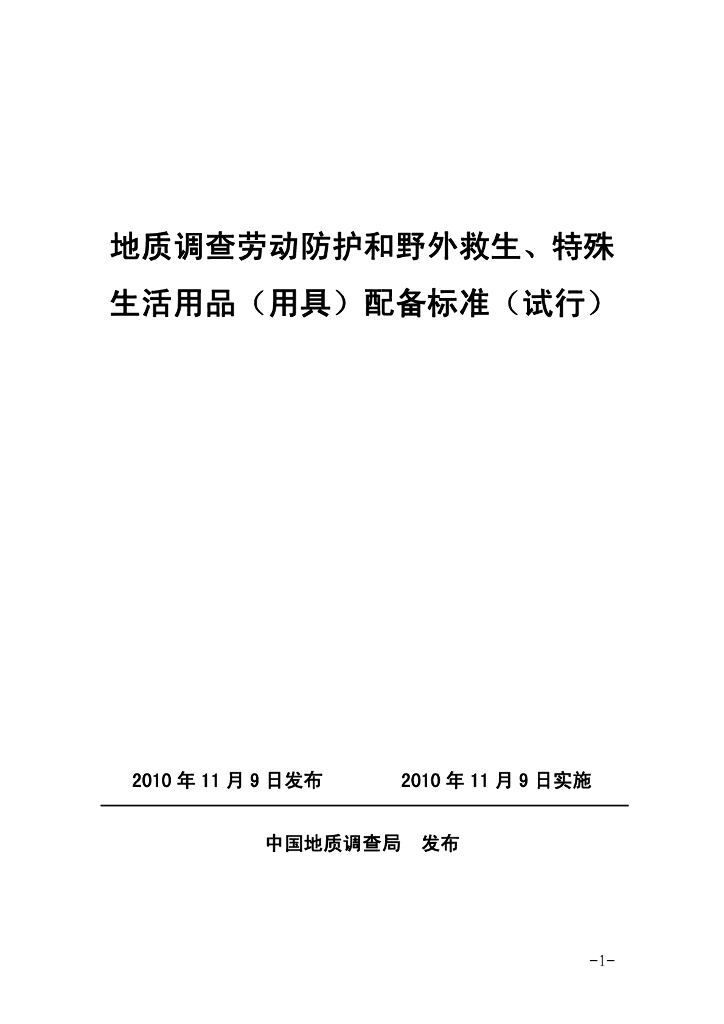 地质调查劳动防护和野外救生、特殊生活用品（用具）配备标准（试行）

2010 年 11 月 9 日发布　　2010 年 11 月 9 日实施

中国地质调查局　发布

-1-